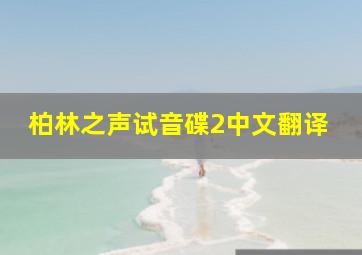 柏林之声试音碟2中文翻译